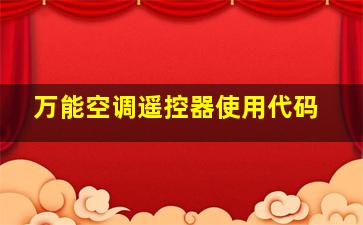 万能空调遥控器使用代码